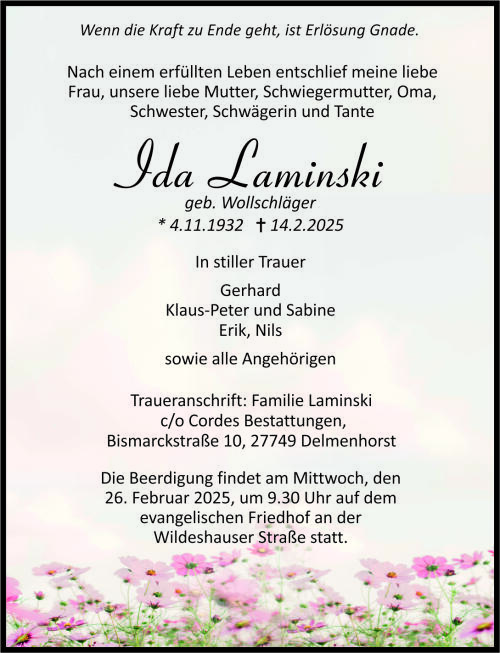 Wenn die Kraft zu Ende geht, ist Erlösung Gnade.

Nach einem erfüllten Leben entschlief meine liebe Frau, unsere liebe Mutter, Schwiegermutter, Oma, Schwester, Schwägerin und Tante

Ida Laminski

geb. Wollschläger

* 4.11.1932 † 14.2.2025

In stiller Trauer

Gerhard
Klaus-Peter und Sabine
Erik, Nils

sowie alle Angehörigen

Traueranschrift: Familie Laminski
c/o Cordes Bestattungen,
Bismarckstraße 10, 27749 Delmenhorst

Die Beerdigung findet am Mittwoch, den 26. Februar 2025, um 9.30 Uhr auf dem evangelischen Friedhof an der Wildeshauser Straße statt.